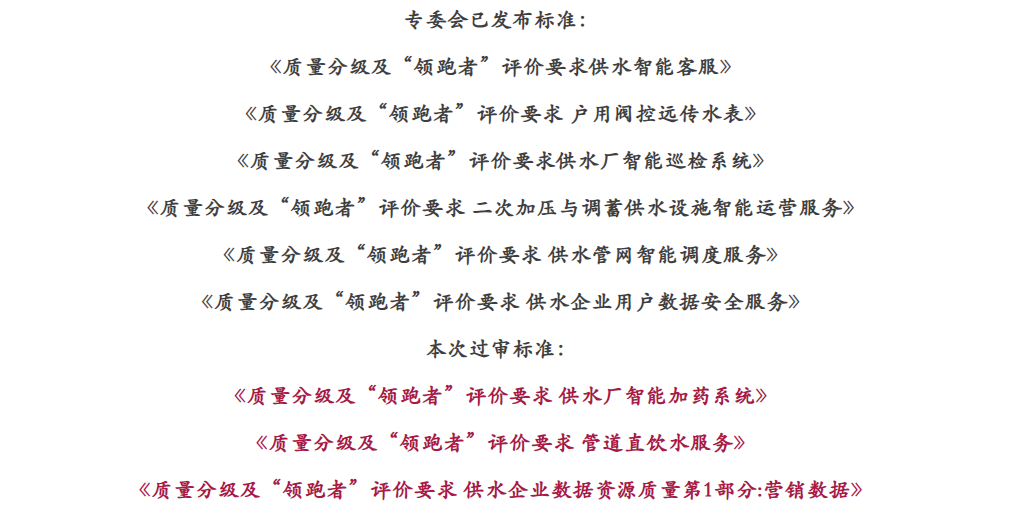 专委会已发布标准：

《质量分级及“领跑者”评价要求供水智能客服》

《质量分级及“领跑者”评价要求 户用阀控远传水表》

《质量分级及“领跑者”评价要求供水厂智能巡检系统》

《质量分级及“领跑者”评价要求 二次加压与调蓄供水设施智能运营服务》

《质量分级及“领跑者”评价要求 供水管网智能调度服务》

《质量分级及“领跑者”评价要求 供水企业用户数据安全服务》

本次过审标准：

《质量分级及“领跑者”评价要求 供水厂智能加药系统》

《质量分级及“领跑者”评价要求 管道直饮水服务》

《质量分级及“领跑者”评价要求 供水企业数据资源质量第1部分:营销数据》